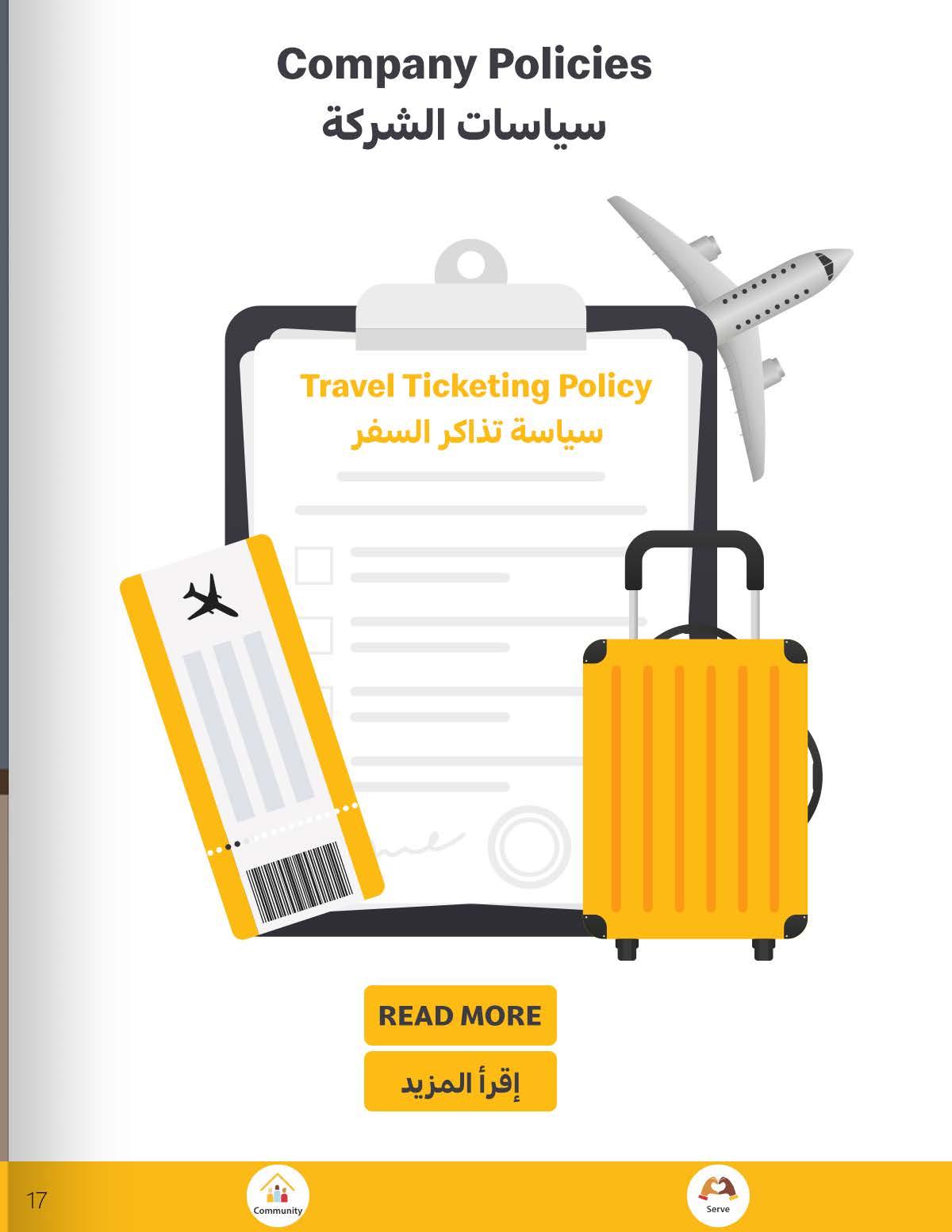 Company Policies
سياسات الشركة

Travel Ticketing Policy
سياسة تذاكر السفر

READ MORE

إقرأ المزيد

17

Community

Serve